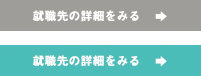 就職先の詳細をみる

就職先の詳細をみる